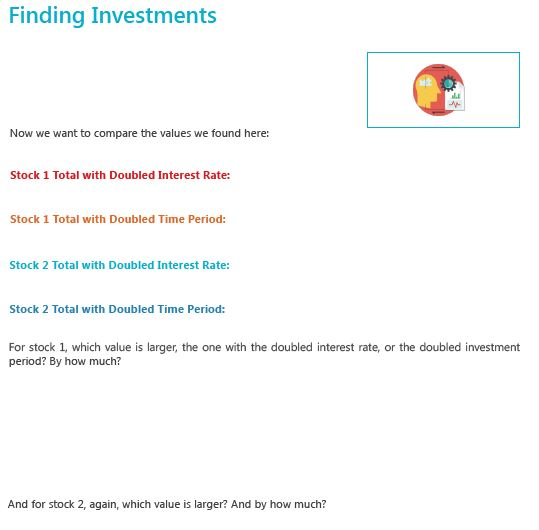 Finding Investments

Now we want to compare the values we found here:

Stock 1 Total with Doubled Interest Rate:

Stock 1 Total with Doubled Time Period:

Stock 2 Total with Doubled Interest Rate:

Stock 2 Total with Doubled Time Period:

For stock 1, which value is larger, the one with the doubled interest rate, or the doubled investment period? By how much?

And for stock 2, again, which value is larger? And by how much?